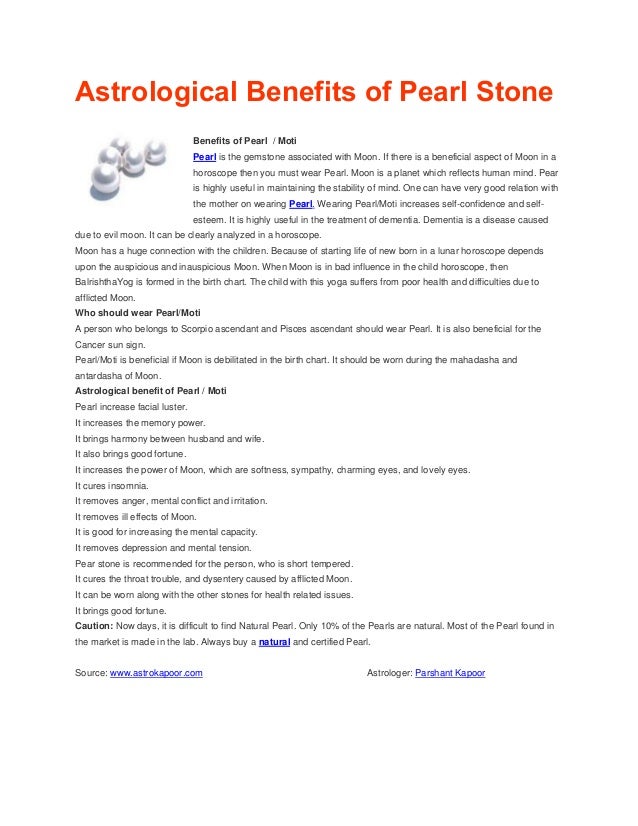 Astrological Benefits of Pearl Stone

Benefits of Pearl / Moti

Pearl is the gemstone associated with Moon. If there is a beneficial aspect of Moon in a horoscope then you must wear Pearl. Moon is a planet which reflects human mind. Pear is highly useful in maintaining the stability of mind. One can have very good relation with the mother on wearing Pearl. Wearing Pearl/Moti increases self-confidence and self-esteem. It is highly useful in the treatment of dementia. Dementia is a disease caused due to evil moon. It can be clearly analyzed in a horoscope.

Moon has a huge connection with the children. Because of starting life of new born in a lunar horoscope depends upon the auspicious and inauspicious Moon. When Moon is in bad influence in the child horoscope, then BalrishthaYog is formed in the birth chart. The child with this yoga suffers from poor health and difficulties due to afflicted Moon.

Who should wear Pearl/Moti

A person who belongs to Scorpio ascendant and Pisces ascendant should wear Pearl. It is also beneficial for the Cancer sun sign.

Pearl/Moti is beneficial if Moon is debilitated in the birth chart. It should be worn during the mahadasha and antardasha of Moon.

Astrological benefit of Pearl / Moti

Pearl increase facial luster.

It increases the memory power.

It brings harmony between husband and wife.

It also brings good fortune.

It increases the power of Moon, which are softness, sympathy, charming eyes, and lovely eyes.

It cures insomnia.

It removes anger, mental conflict and irritation.

It removes ill effects of Moon.

It is good for increasing the mental capacity.

It removes depression and mental tension.

Pear stone is recommended for the person, who is short tempered.

It cures the throat trouble, and dysentery caused by afflicted Moon.

It can be worn along with the other stones for health related issues.

It brings good fortune.

Caution: Now days, it is difficult to find Natural Pearl. Only 10% of the Pearls are natural. Most of the Pearl found in the market is made in the lab. Always buy a natural and certified Pearl.

Source: www.astrokapoor.com

Astrologer: Parshant Kapoor